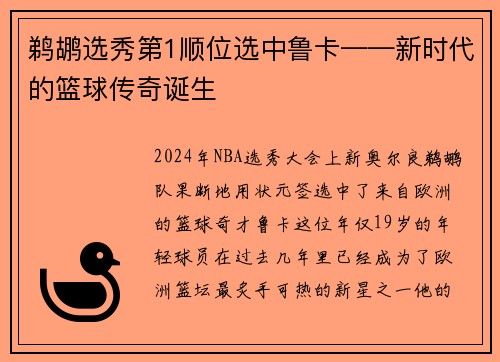 鹈鹕选秀第1顺位选中鲁卡——新时代的篮球传奇诞生

2024年NBA选秀大会上新奥尔良鹈鹕队果断地用状元签选中了来自欧洲的篮球奇才鲁卡这位年仅19岁的年轻球员在过去几年里已经成为了欧洲篮坛最炙手可热的新星之一他的